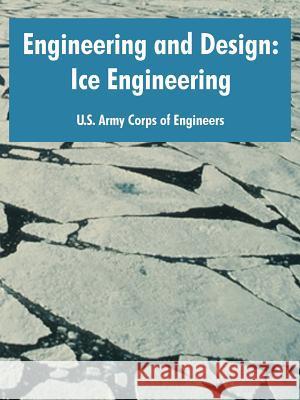 Engineering and Design: Ice Engineering

U.S. Army Corps of Engineers

Kraina Książek